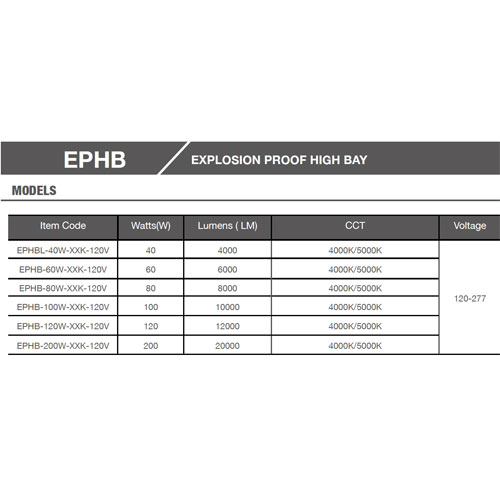 EPHB

EXPLOSION PROOF HIGH BAY

MODELS

| Item Code | Watts(W) | Lumens ( LM) | CCT | Voltage |
|---|---|---|---|---|
| EPHBL-40W-XXK-120V | 40 | 4000 | 4000K/5000K | 120-277 |
| EPHB-60W-XXK-120V | 60 | 6000 | 4000K/5000K | |
| EPHB-80W-XXK-120V | 80 | 8000 | 4000K/5000K | |
| EPHB-100W-XXK-120V | 100 | 10000 | 4000K/5000K | |
| EPHB-120W-XXK-120V | 120 | 12000 | 4000K/5000K | |
| EPHB-200W-XXK-120V | 200 | 20000 | 4000K/5000K | |